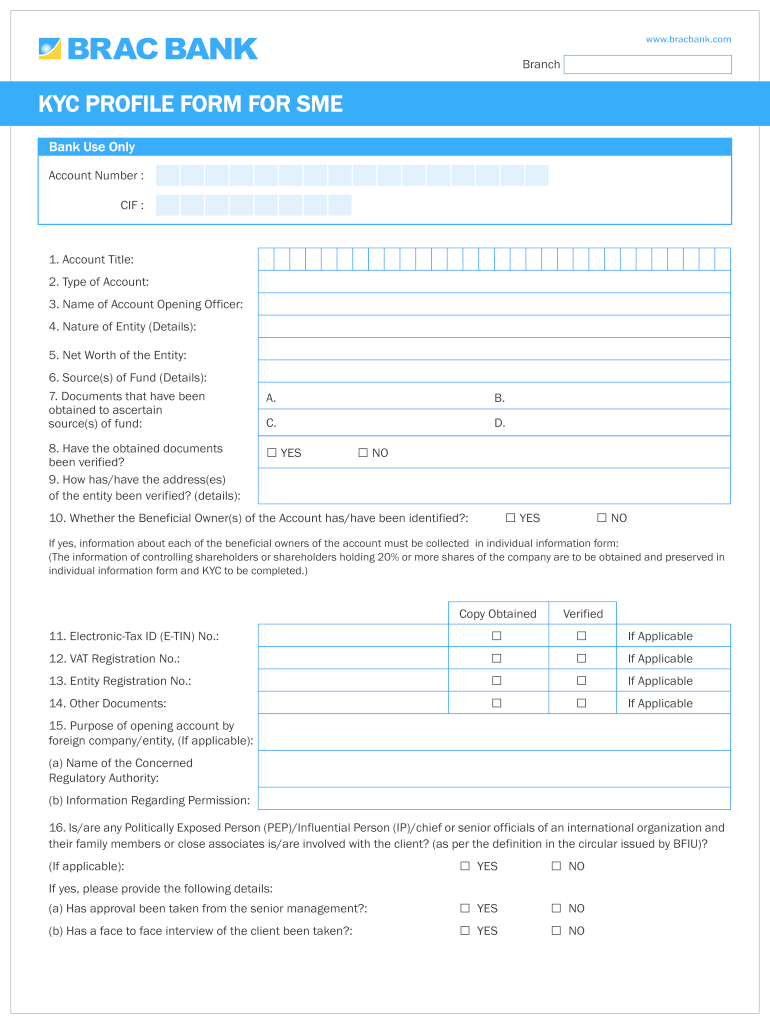 BRAC BANK

www.bracbank.com

Branch

KYC PROFILE FORM FOR SME

Bank Use Only

Account Number :

CIF :

1. Account Title:

2. Type of Account:

3. Name of Account Opening Officer:

4. Nature of Entity (Details):

5. Net Worth of the Entity:

6. Source(s) of Fund (Details):

7. Documents that have been obtained to ascertain source(s) of fund:

A.

B.

C.

D.

8. Have the obtained documents been verified?

☐ YES ☐ NO

9. How has/have the address(es) of the entity been verified? (details):

10. Whether the Beneficial Owner(s) of the Account has/have been identified?: ☐ YES ☐ NO

If yes, information about each of the beneficial owners of the account must be collected in individual information form:
(The information of controlling shareholders or shareholders holding 20% or more shares of the company are to be obtained and preserved in individual information form and KYC to be completed.)

| | | Copy Obtained | Verified | |
|---|---|---|---|---|
| 11. Electronic-Tax ID (E-TIN) No.: | | ☐ | ☐ | If Applicable |
| 12. VAT Registration No.: | | ☐ | ☐ | If Applicable |
| 13. Entity Registration No.: | | ☐ | ☐ | If Applicable |
| 14. Other Documents: | | ☐ | ☐ | If Applicable |

15. Purpose of opening account by foreign company/entity, (If applicable):

(a) Name of the Concerned Regulatory Authority:

(b) Information Regarding Permission:

16. Is/are any Politically Exposed Person (PEP)/Influential Person (IP)/chief or senior officials of an international organization and their family members or close associates is/are involved with the client? (as per the definition in the circular issued by BFIU)?

(If applicable): ☐ YES ☐ NO

If yes, please provide the following details:

(a) Has approval been taken from the senior management?: ☐ YES ☐ NO

(b) Has a face to face interview of the client been taken?: ☐ YES ☐ NO